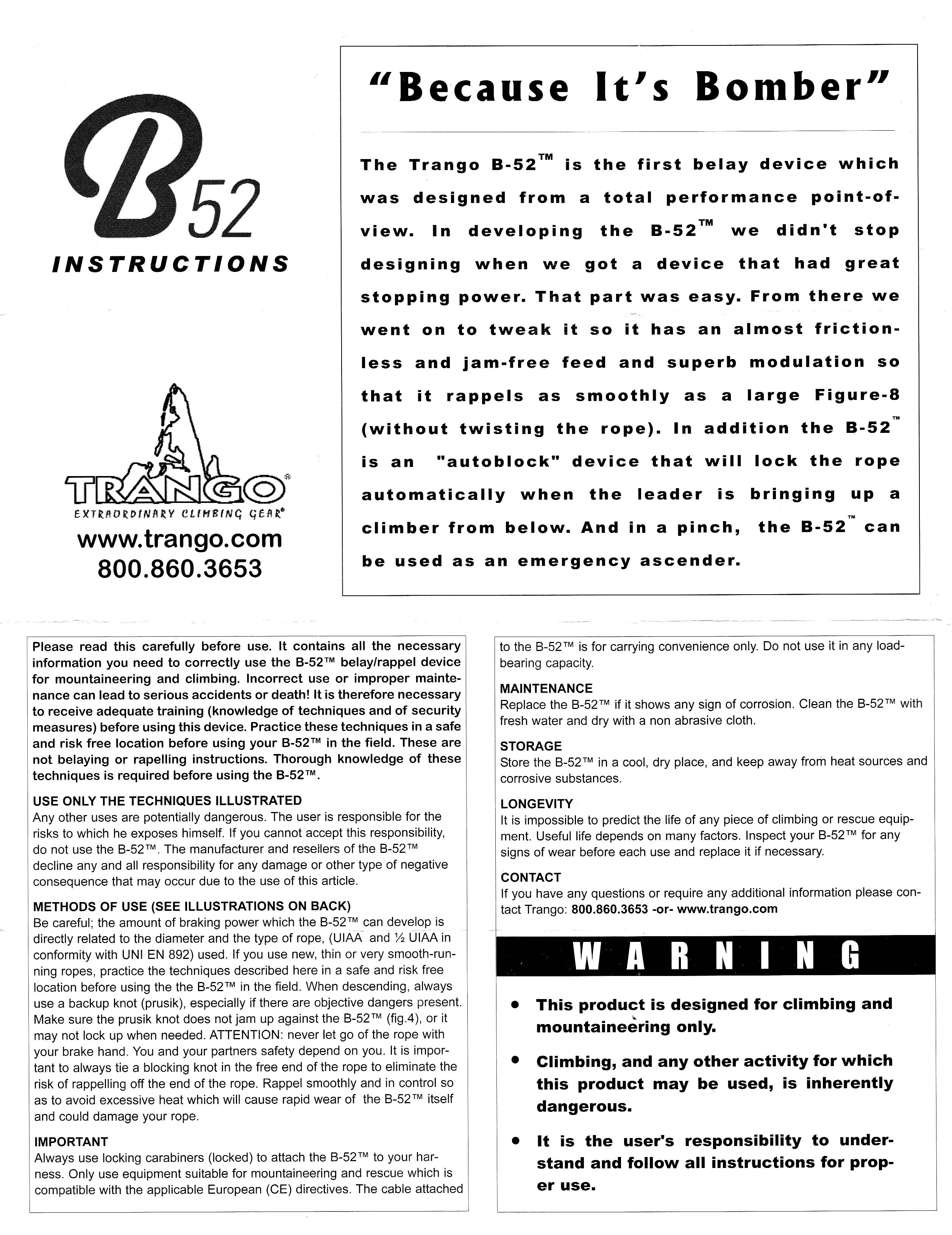 B52
INSTRUCTIONS

TRANGO®
EXTRAORDINARY CLIMBING GEAR®
www.trango.com
800.860.3653

"Because It's Bomber"

The Trango B-52™ is the first belay device which was designed from a total performance point-of-view. In developing the B-52™ we didn't stop designing when we got a device that had great stopping power. That part was easy. From there we went on to tweak it so it has an almost frictionless and jam-free feed and superb modulation so that it rappels as smoothly as a large Figure-8 (without twisting the rope). In addition the B-52™ is an "autoblock" device that will lock the rope automatically when the leader is bringing up a climber from below. And in a pinch, the B-52™ can be used as an emergency ascender.

Please read this carefully before use. It contains all the necessary information you need to correctly use the B-52™ belay/rappel device for mountaineering and climbing. Incorrect use or improper maintenance can lead to serious accidents or death! It is therefore necessary to receive adequate training (knowledge of techniques and of security measures) before using this device. Practice these techniques in a safe and risk free location before using your B-52™ in the field. These are not belaying or rapelling instructions. Thorough knowledge of these techniques is required before using the B-52™.

USE ONLY THE TECHNIQUES ILLUSTRATED
Any other uses are potentially dangerous. The user is responsible for the risks to which he exposes himself. If you cannot accept this responsibility, do not use the B-52™. The manufacturer and resellers of the B-52™ decline any and all responsibility for any damage or other type of negative consequence that may occur due to the use of this article.

METHODS OF USE (SEE ILLUSTRATIONS ON BACK)
Be careful; the amount of braking power which the B-52™ can develop is directly related to the diameter and the type of rope, (UIAA and ½ UIAA in conformity with UNI EN 892) used. If you use new, thin or very smooth-running ropes, practice the techniques described here in a safe and risk free location before using the the B-52™ in the field. When descending, always use a backup knot (prusik), especially if there are objective dangers present. Make sure the prusik knot does not jam up against the B-52™ (fig.4), or it may not lock up when needed. ATTENTION: never let go of the rope with your brake hand. You and your partners safety depend on you. It is important to always tie a blocking knot in the free end of the rope to eliminate the risk of rappelling off the end of the rope. Rappel smoothly and in control so as to avoid excessive heat which will cause rapid wear of the B-52™ itself and could damage your rope.

IMPORTANT
Always use locking carabiners (locked) to attach the B-52™ to your harness. Only use equipment suitable for mountaineering and rescue which is compatible with the applicable European (CE) directives. The cable attached to the B-52™ is for carrying convenience only. Do not use it in any load-bearing capacity.

MAINTENANCE
Replace the B-52™ if it shows any sign of corrosion. Clean the B-52™ with fresh water and dry with a non abrasive cloth.

STORAGE
Store the B-52™ in a cool, dry place, and keep away from heat sources and corrosive substances.

LONGEVITY
It is impossible to predict the life of any piece of climbing or rescue equipment. Useful life depends on many factors. Inspect your B-52™ for any signs of wear before each use and replace it if necessary.

CONTACT
If you have any questions or require any additional information please contact Trango: 800.860.3653 -or- www.trango.com

WARNING

• This product is designed for climbing and mountaineering only.

• Climbing, and any other activity for which this product may be used, is inherently dangerous.

• It is the user's responsibility to understand and follow all instructions for proper use.